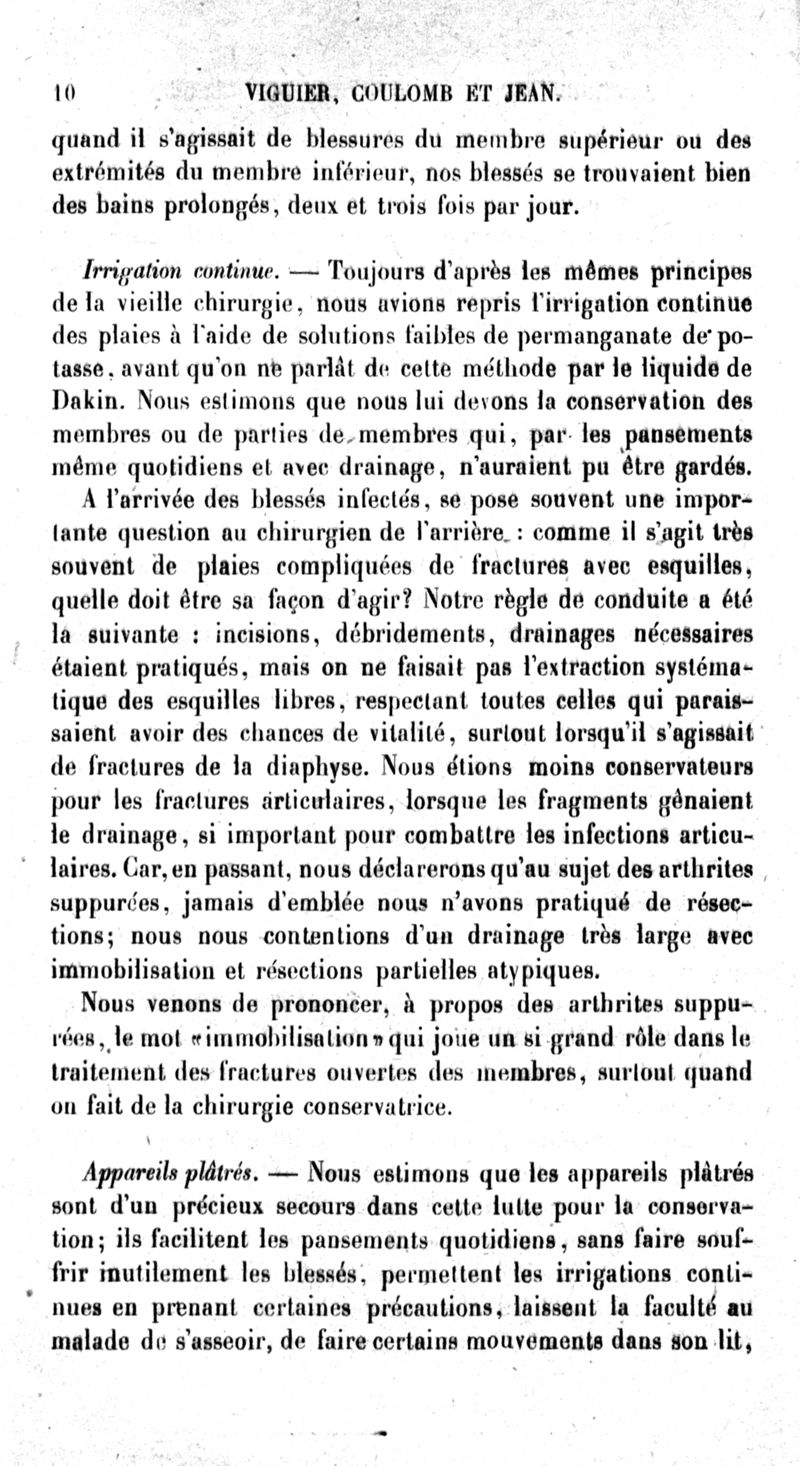 10 VIGUIER, COULOMB ET JEAN.

quand il s'agissait de blessures du membre supérieur ou des extrémités du membre inférieur, nos blessés se trouvaient bien des bains prolongés, deux et trois fois par jour.

Irrigation continue. — Toujours d'après les mêmes principes de la vieille chirurgie, nous avions repris l'irrigation continue des plaies à l'aide de solutions faibles de permanganate de potasse, avant qu'on ne parlât de cette méthode par le liquide de Dakin. Nous estimons que nous lui devons la conservation des membres ou de parties de membres qui, par les pansements même quotidiens et avec drainage, n'auraient pu être gardés.

A l'arrivée des blessés infectés, se pose souvent une importante question au chirurgien de l'arrière : comme il s'agit très souvent de plaies compliquées de fractures avec esquilles, quelle doit être sa façon d'agir? Notre règle de conduite a été la suivante : incisions, débridements, drainages nécessaires étaient pratiqués, mais on ne faisait pas l'extraction systématique des esquilles libres, respectant toutes celles qui paraissaient avoir des chances de vitalité, surtout lorsqu'il s'agissait de fractures de la diaphyse. Nous étions moins conservateurs pour les fractures articulaires, lorsque les fragments gênaient le drainage, si important pour combattre les infections articulaires. Car, en passant, nous déclarerons qu'au sujet des arthrites suppurées, jamais d'emblée nous n'avons pratiqué de résections; nous nous contentions d'un drainage très large avec immobilisation et résections partielles atypiques.

Nous venons de prononcer, à propos des arthrites suppurées, le mot «immobilisation» qui joue un si grand rôle dans le traitement des fractures ouvertes des membres, surtout quand on fait de la chirurgie conservatrice.

Appareils plâtrés. — Nous estimons que les appareils plâtrés sont d'un précieux secours dans cette lutte pour la conservation; ils facilitent les pansements quotidiens, sans faire souffrir inutilement les blessés, permettent les irrigations continues en prenant certaines précautions, laissent la faculté au malade de s'asseoir, de faire certains mouvements dans son lit,